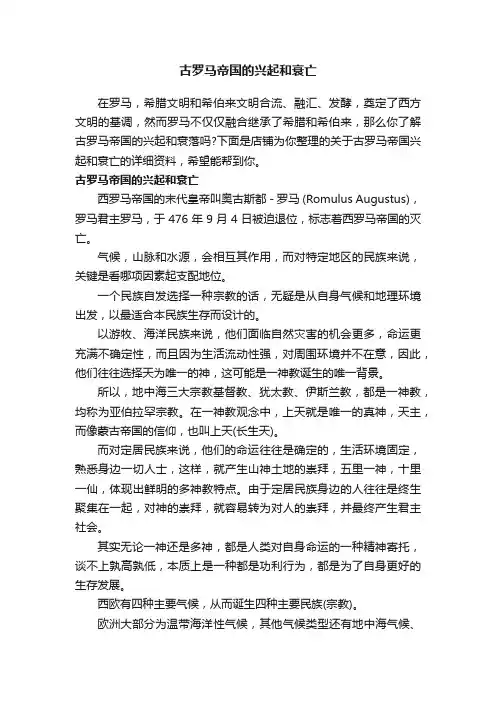 古罗马帝国的兴起和衰亡

在罗马，希腊文明和希伯来文明合流、融汇、发酵，奠定了西方文明的基调，然而罗马不仅仅融合继承了希腊和希伯来，那么你了解古罗马帝国的兴起和衰落吗?下面是店铺为你整理的关于古罗马帝国兴起和衰亡的详细资料，希望能帮到你。

古罗马帝国的兴起和衰亡

西罗马帝国的末代皇帝叫奥古斯都 - 罗马 (Romulus Augustus)，罗马君主罗马，于 476 年 9 月 4 日被迫退位，标志着西罗马帝国的灭亡。

气候，山脉和水源，会相互其作用，而对特定地区的民族来说，关键是看哪项因素起支配地位。

一个民族自发选择一种宗教的话，无疑是从自身气候和地理环境出发，以最适合本民族生存而设计的。

以游牧、海洋民族来说，他们面临自然灾害的机会更多，命运更充满不确定性，而且因为生活流动性强，对周围环境并不在意，因此，他们往往选择天为唯一的神，这可能是一神教诞生的唯一背景。

所以，地中海三大宗教基督教、犹太教、伊斯兰教，都是一神教，均称为亚伯拉罕宗教。在一神教观念中，上天就是唯一的真神，天主，而像蒙古帝国的信仰，也叫上天(长生天)。

而对定居民族来说，他们的命运往往是确定的，生活环境固定，熟悉身边一切人士，这样，就产生山神土地的崇拜，五里一神，十里一仙，体现出鲜明的多神教特点。由于定居民族身边的人往往是终生聚集在一起，对神的崇拜，就容易转为对人的崇拜，并最终产生君主社会。

其实无论一神还是多神，都是人类对自身命运的一种精神寄托，谈不上孰高孰低，本质上是一种都是功利行为，都是为了自身更好的生存发展。

西欧有四种主要气候，从而诞生四种主要民族(宗教)。

欧洲大部分为温带海洋性气候，其他气候类型还有地中海气候、